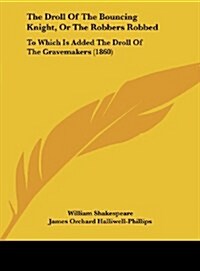 The Droll Of The Bouncing Knight, Or The Robbers Robbed

To Which Is Added The Droll Of The Gravemakers (1860)

William Shakespeare
James Orchard Halliwell-Phillips